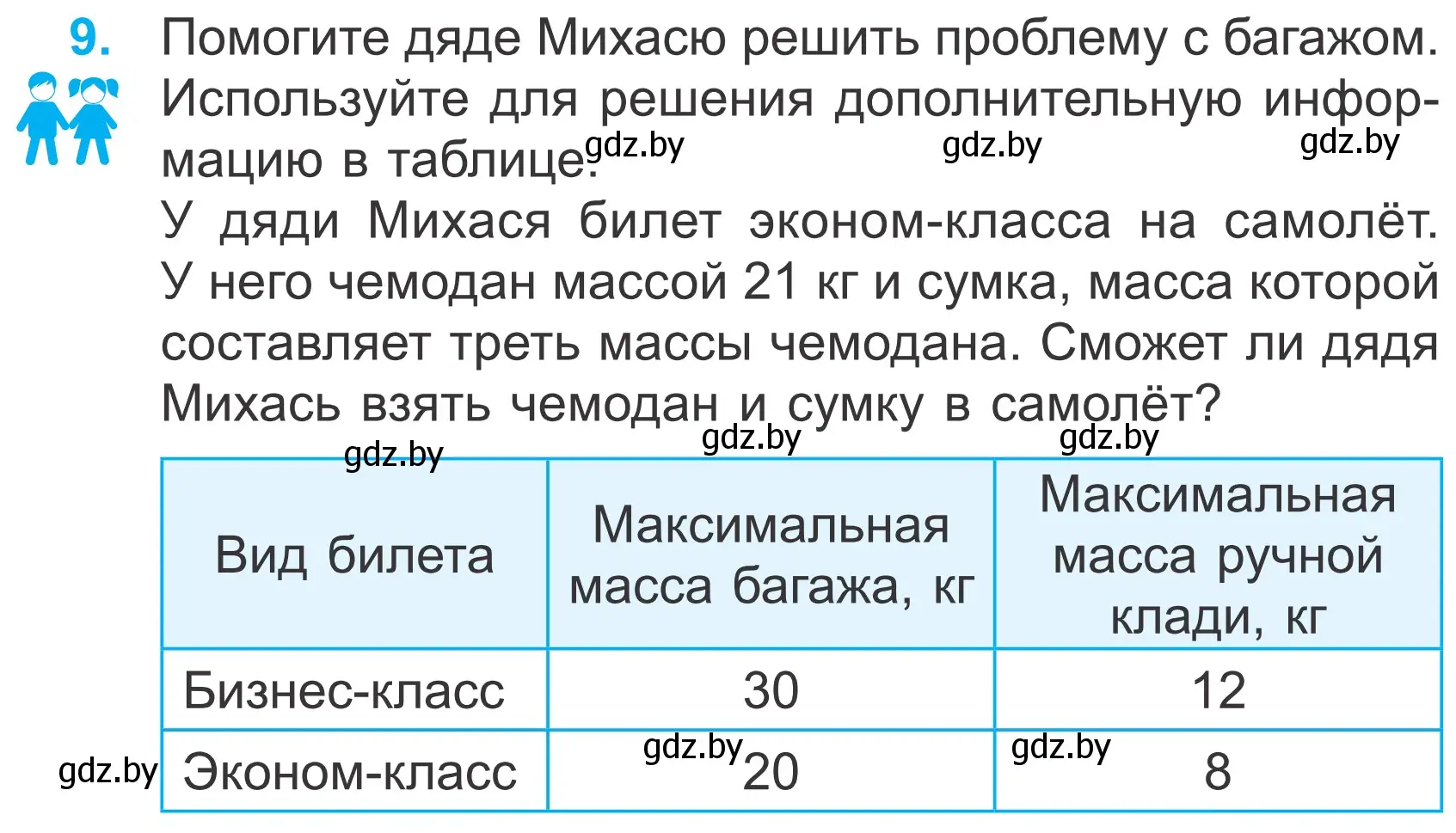 9. Помогите дяде Михасю решить проблему с багажом. Используйте для решения дополнительную информацию в таблице.

gdz.by gdz.by gdz.by

У дяди Михася билет эконом-класса на самолёт. У него чемодан массой 21 кг и сумка, масса которой составляет треть массы чемодана. Сможет ли дядя Михась взять чемодан и сумку в самолёт?

gdz.by gdz.by gdz.by

| Вид билета | Максимальная масса багажа, кг | Максимальная масса ручной клади, кг |
|---|---|---|
| Бизнес-класс | 30 | 12 |
| Эконом-класс | 20 | 8 |

gdz.by gdz.by gdz.by